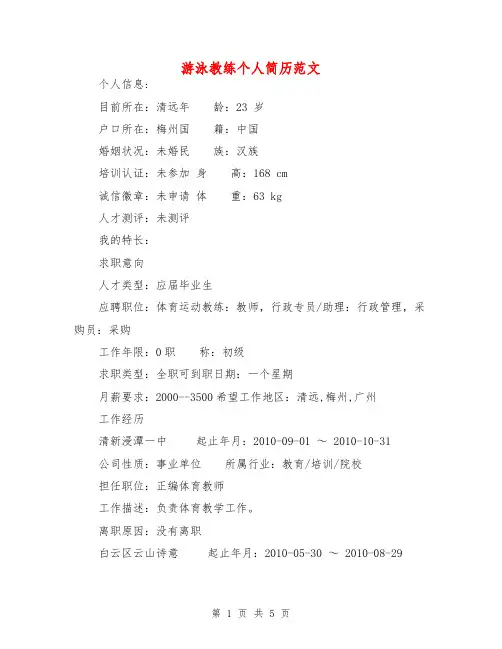 游泳教练个人简历范文

个人信息：

目前所在：清远年　　龄：23 岁

户口所在：梅州国　　籍：中国

婚姻状况：未婚民　　族：汉族

培训认证：未参加 身　　高：168 cm

诚信徽章：未申请 体　　重：63 kg

人才测评：未测评

我的特长：

求职意向

人才类型：应届毕业生

应聘职位：体育运动教练：教师，行政专员/助理：行政管理，采购员：采购

工作年限：0 职　　称：初级

求职类型：全职可到职日期：一个星期

月薪要求：2000--3500 希望工作地区：清远,梅州,广州

工作经历

清新浸潭一中　　起止年月：2010-09-01 ～ 2010-10-31

公司性质：事业单位　　所属行业：教育/培训/院校

担任职位：正编体育教师

工作描述：负责体育教学工作。

离职原因：没有离职

白云区云山诗意　　起止年月：2010-05-30 ～ 2010-08-29

第 1 页 共 5 页